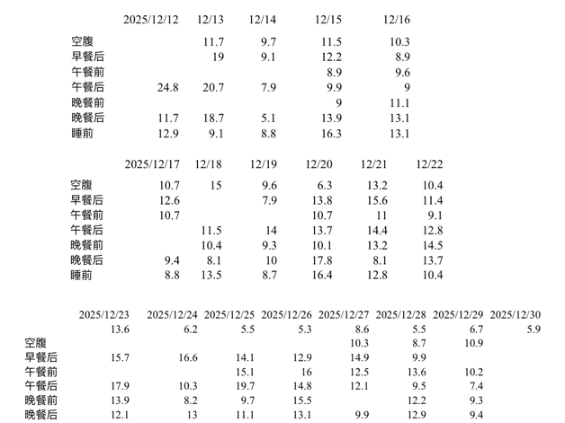 | | 2025/12/12 | 12/13 | 12/14 | 12/15 | 12/16 |
|---|---|---|---|---|---|
| 空腹 | | 11.7 | 9.7 | 11.5 | 10.3 |
| 早餐后 | | 19 | 9.1 | 12.2 | 8.9 |
| 午餐前 | | | | 8.9 | 9.6 |
| 午餐后 | 24.8 | 20.7 | 7.9 | 9.9 | 9 |
| 晚餐前 | | | | 9 | 11.1 |
| 晚餐后 | 11.7 | 18.7 | 5.1 | 13.9 | 13.1 |
| 睡前 | 12.9 | 9.1 | 8.8 | 16.3 | 13.1 |

| | 2025/12/17 | 12/18 | 12/19 | 12/20 | 12/21 | 12/22 |
|---|---|---|---|---|---|---|
| 空腹 | 10.7 | 15 | 9.6 | 6.3 | 13.2 | 10.4 |
| 早餐后 | 12.6 | | 7.9 | 13.8 | 15.6 | 11.4 |
| 午餐前 | 10.7 | | | 10.7 | 11 | 9.1 |
| 午餐后 | | 11.5 | 14 | 13.7 | 14.4 | 12.8 |
| 晚餐前 | | 10.4 | 9.3 | 10.1 | 13.2 | 14.5 |
| 晚餐后 | 9.4 | 8.1 | 10 | 17.8 | 8.1 | 13.7 |
| 睡前 | 8.8 | 13.5 | 8.7 | 16.4 | 12.8 | 10.4 |

| | 2025/12/23 | 2025/12/24 | 2025/12/25 | 2025/12/26 | 2025/12/27 | 2025/12/28 | 2025/12/29 | 2025/12/30 |
|---|---|---|---|---|---|---|---|---|
| | 13.6 | 6.2 | 5.5 | 5.3 | 8.6 | 5.5 | 6.7 | 5.9 |
| 空腹 | | | | | 10.3 | 8.7 | 10.9 | |
| 早餐后 | 15.7 | 16.6 | 14.1 | 12.9 | 14.9 | 9.9 | | |
| 午餐前 | | | 15.1 | 16 | 12.5 | 13.6 | 10.2 | |
| 午餐后 | 17.9 | 10.3 | 19.7 | 14.8 | 12.1 | 9.5 | 7.4 | |
| 晚餐前 | 13.9 | 8.2 | 9.7 | 15.5 | | 12.2 | 9.3 | |
| 晚餐后 | 12.1 | 13 | 11.1 | 13.1 | 9.9 | 12.9 | 9.4 | |